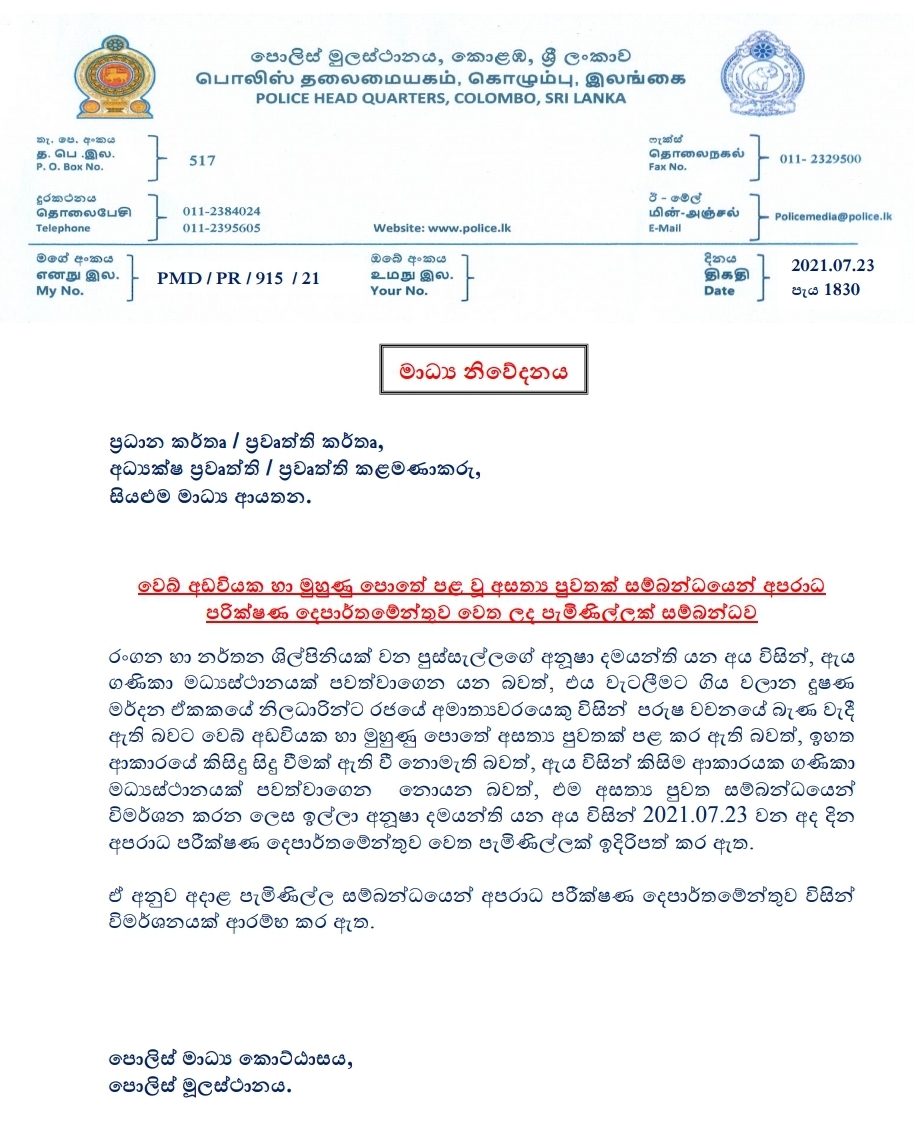 පොලිස් මූලස්ථානය, කොළඹ, ශ්‍රී ලංකාව
பொலிஸ் தலைமையகம், கொழும்பு, இலங்கை
POLICE HEAD QUARTERS, COLOMBO, SRI LANKA

තැ. පෙ. අංකය
த. பெ .இல.
P. O. Box No.
517

ෆැක්ස්
தொலைநகல்
Fax No.
011- 2329500

දුරකථනය
தொலைபேசி
Telephone
011-2384024
011-2395605

Website: www.police.lk

ඊ - මේල්
மின்-அஞ்சல்
E-Mail
Policemedia@police.lk

මගේ අංකය
எனது இல.
My No.
PMD / PR / 915 / 21

ඔබේ අංකය
உமது இல.
Your No.

දිනය
திகதி
Date
2021.07.23
පැය 1830

මාධ්‍ය නිවේදනය

ප්‍රධාන කර්තෘ / ප්‍රවෘත්ති කර්තෘ,
අධ්‍යක්ෂ ප්‍රවෘත්ති / ප්‍රවෘත්ති කළමණාකරු,
සියළුම මාධ්‍ය ආයතන.

වෙබ් අඩවියක හා මුහුණු පොතේ පළ වූ අසත්‍ය පුවතක් සම්බන්ධයෙන් අපරාධ පරීක්ෂණ දෙපාර්තමේන්තුව වෙත ලද පැමිණිල්ලක් සම්බන්ධව

රංගන හා නර්තන ශිල්පිනියක් වන පුස්සැල්ලගේ අනුෂා දමයන්ති යන අය විසින්, ඇය ගණිකා මධ්‍යස්ථානයක් පවත්වාගෙන යන බවත්, එය වැටලීමට ගිය වලාන දූෂණ මර්දන ඒකකයේ නිලධාරින්ට රජයේ අමාත්‍යවරයෙකු විසින් පරුෂ වචනයේ බැණ වැදී ඇති බවට වෙබ් අඩවියක හා මුහුණු පොතේ අසත්‍ය පුවතක් පළ කර ඇති බවත්, ඉහත ආකාරයේ කිසිදු සිදු වීමක් ඇති වී නොමැති බවත්, ඇය විසින් කිසිම ආකාරයක ගණිකා මධ්‍යස්ථානයක් පවත්වාගෙන නොයන බවත්, එම අසත්‍ය පුවත සම්බන්ධයෙන් විමර්ශන කරන ලෙස ඉල්ලා අනුෂා දමයන්ති යන අය විසින් 2021.07.23 වන අද දින අපරාධ පරීක්ෂණ දෙපාර්තමේන්තුව වෙත පැමිණිල්ලක් ඉදිරිපත් කර ඇත.

ඒ අනුව අදාළ පැමිණිල්ල සම්බන්ධයෙන් අපරාධ පරීක්ෂණ දෙපාර්තමේන්තුව විසින් විමර්ශනයක් ආරම්භ කර ඇත.

පොලිස් මාධ්‍ය කොට්ඨාසය,
පොලිස් මූලස්ථානය.